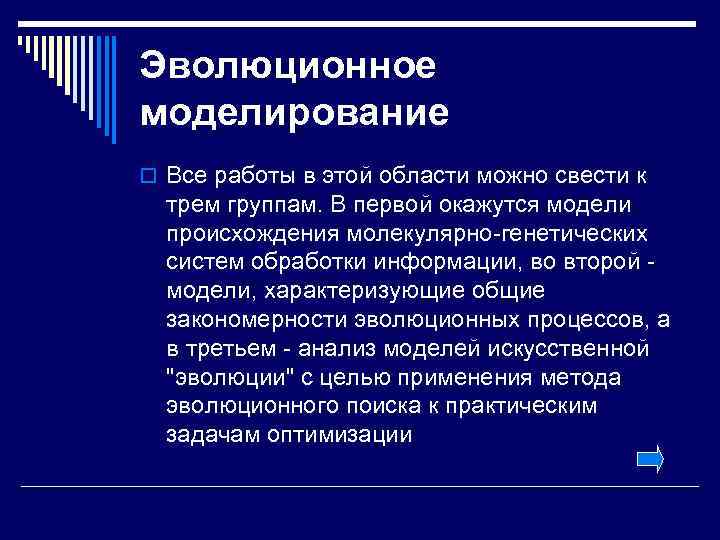 Эволюционное моделирование

Все работы в этой области можно свести к трем группам. В первой окажутся модели происхождения молекулярно-генетических систем обработки информации, во второй - модели, характеризующие общие закономерности эволюционных процессов, а в третьем - анализ моделей искусственной "эволюции" с целью применения метода эволюционного поиска к практическим задачам оптимизации